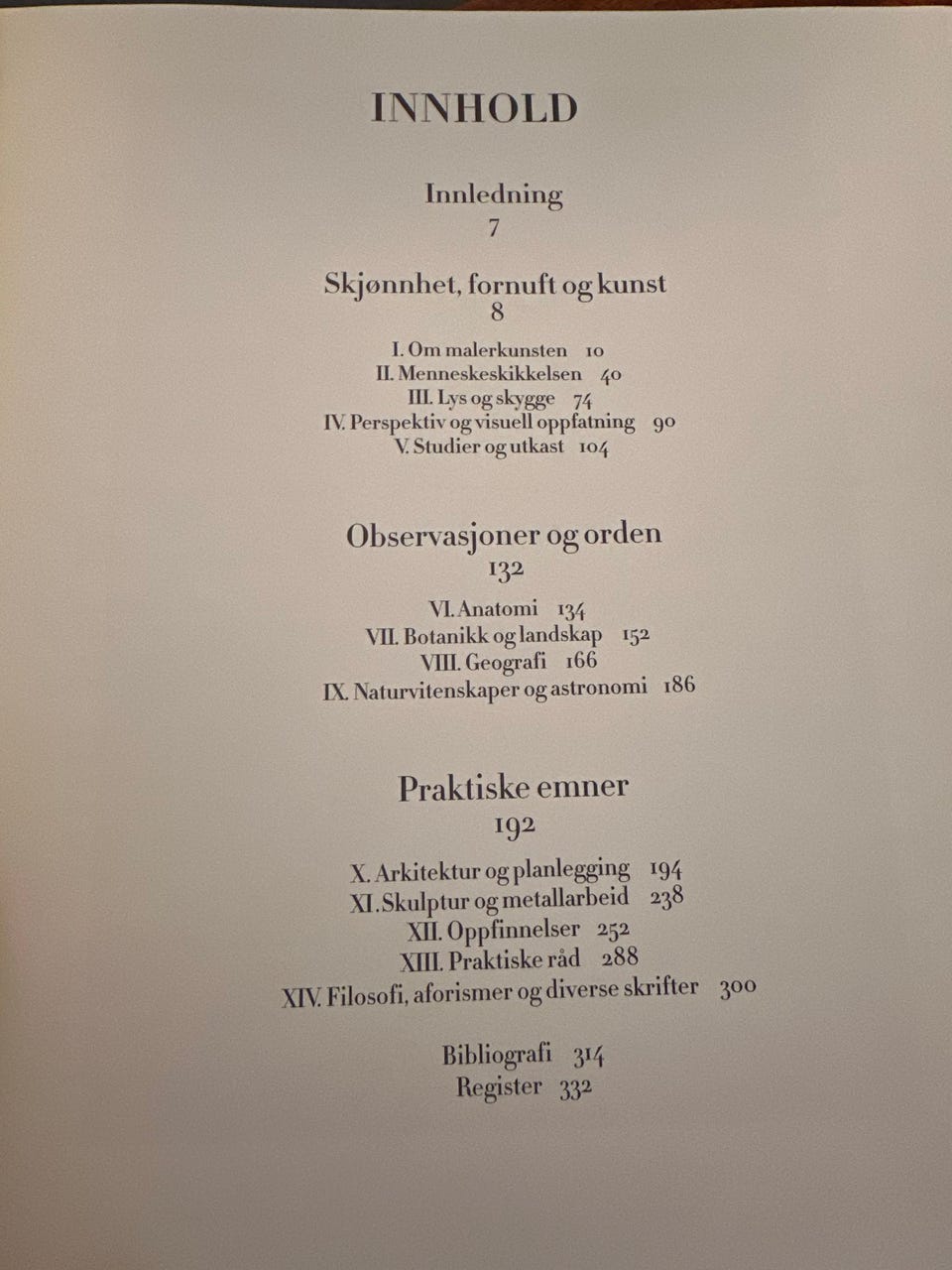 INNHOLD

Innledning
7

Skjønnhet, fornuft og kunst
8

I. Om malerkunsten 10
II. Menneskeskikkelsen 40
III. Lys og skygge 74
IV. Perspektiv og visuell oppfatning 90
V. Studier og utkast 104

Observasjoner og orden
132

VI. Anatomi 134
VII. Botanikk og landskap 152
VIII. Geografi 166
IX. Naturvitenskaper og astronomi 186

Praktiske emner
192

X. Arkitektur og planlegging 194
XI. Skulptur og metallarbeid 238
XII. Oppfinnelser 252
XIII. Praktiske råd 288
XIV. Filosofi, aforismer og diverse skrifter 300

Bibliografi 314
Register 332